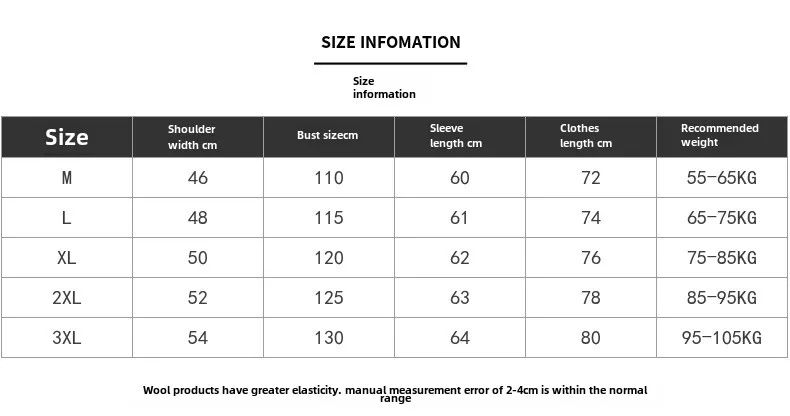 SIZE INFOMATION

Size information

| Size | Shoulder width cm | Bust sizecm | Sleeve length cm | Clothes length cm | Recommended weight |
|---|---|---|---|---|---|
| M | 46 | 110 | 60 | 72 | 55-65KG |
| L | 48 | 115 | 61 | 74 | 65-75KG |
| XL | 50 | 120 | 62 | 76 | 75-85KG |
| 2XL | 52 | 125 | 63 | 78 | 85-95KG |
| 3XL | 54 | 130 | 64 | 80 | 95-105KG |

Wool products have greater elasticity. manual measurement error of 2-4cm is within the normal range